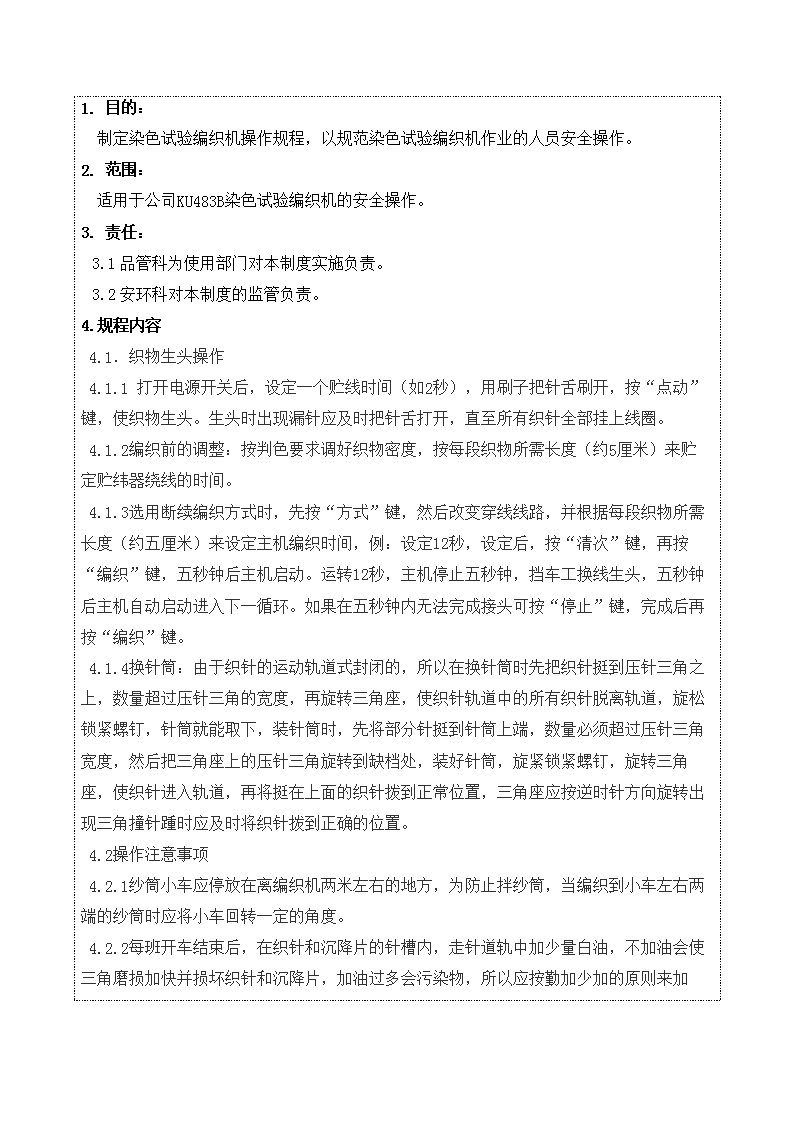 1. 目的：

制定染色试验编织机操作规程，以规范染色试验编织机作业的人员安全操作。

2. 范围：

适用于公司KU483B染色试验编织机的安全操作。

3. 责任：

3.1 品管科为使用部门对本制度实施负责。

3.2 安环科对本制度的监管负责。

4.规程内容

4.1. 织物生头操作

4.1.1 打开电源开关后，设定一个贮线时间（如2秒），用刷子把针舌刷开，按“点动”键，使织物生头。生头时出现漏针应及时把针舌打开，直至所有织针全部挂上线圈。

4.1.2编织前的调整：按判色要求调好织物密度，按每段织物所需长度（约5厘米）来贮定贮纬器绕线的时间。

4.1.3选用断续编织方式时，先按“方式”键，然后改变穿线线路，并根据每段织物所需长度（约五厘米）来设定主机编织时间，例：设定12秒，设定后，按“清次”键，再按“编织”键，五秒钟后主机启动。运转12秒，主机停止五秒钟，挡车工换线生头，五秒钟后主机自动启动进入下一循环。如果在五秒钟内无法完成接头可按“停止”键，完成后再按“编织”键。

4.1.4换针筒：由于织针的运动轨道式封闭的，所以在换针筒时先把织针挺到压针三角之上，数量超过压针三角的宽度，再旋转三角座，使织针轨道中的所有织针脱离轨道，旋松锁紧螺钉，针筒就能取下，装针筒时，先将部分针挺到针筒上端，数量必须超过压针三角宽度，然后把三角座上的压针三角旋转到缺档处，装好针筒，旋紧锁紧螺钉，旋转三角座，使织针进入轨道，再将挺在上面的织针拨到正常位置，三角座应按逆时针方向旋转出现三角撞针踵时应及时将织针拨到正确的位置。

4.2操作注意事项

4.2.1纱筒小车应停放在离编织机两米左右的地方，为防止拌纱筒，当编织到小车左右两端的纱筒时应将小车回转一定的角度。

4.2.2每班开车结束后，在织针和沉降片的针槽内，走针道轨中加少量白油，不加油会使三角磨损加快并损坏织针和沉降片，加油过多会污染物，所以应按勤加少加的原则来加